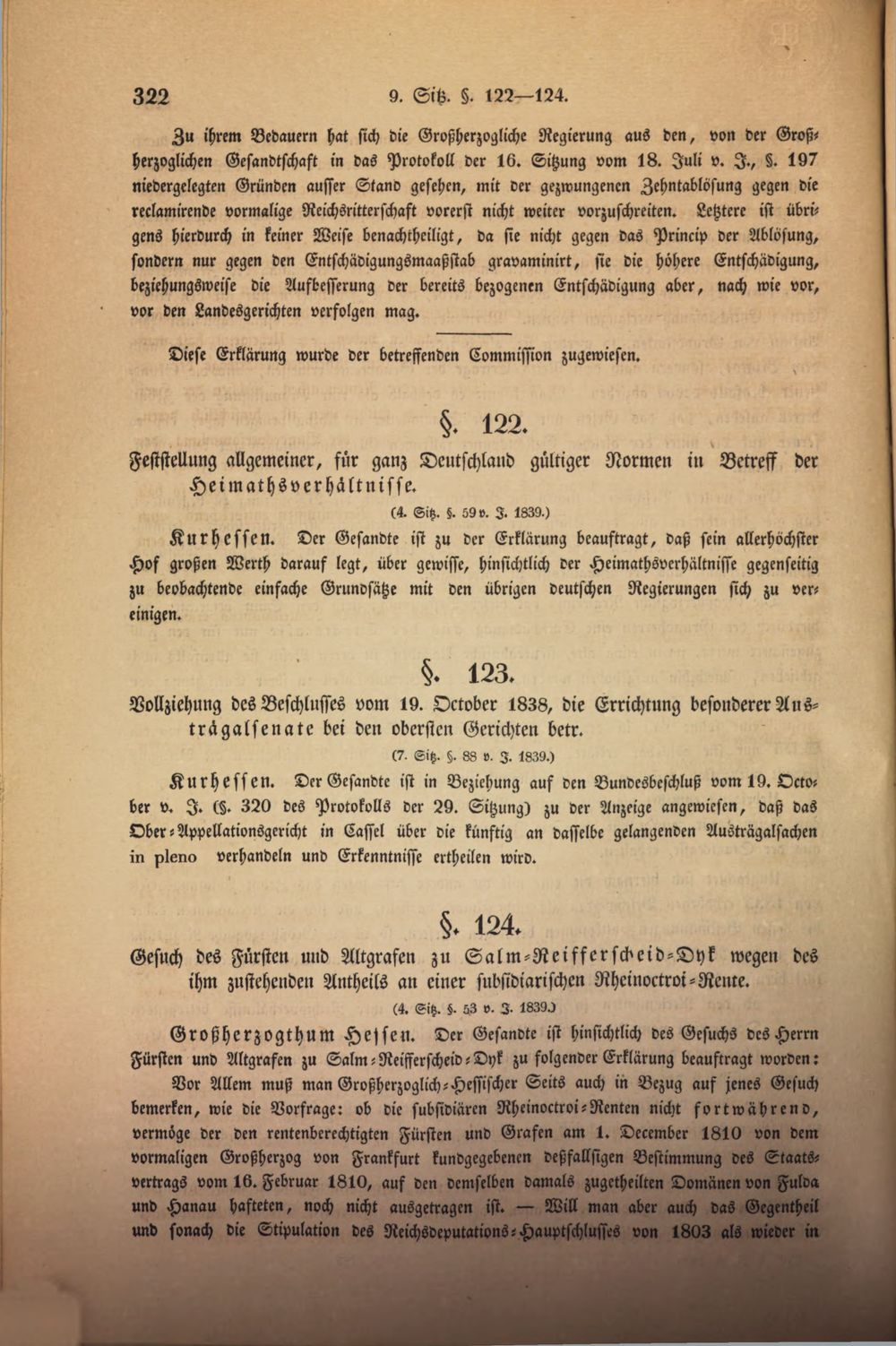 322 9. Sitz. §. 122—124.

Zu ihrem Bedauern hat sich die Großherzogliche Regierung aus den, von der Großherzoglichen Gesandtschaft in das Protokoll der 16. Sitzung vom 18. Juli v. J., §. 197 niedergelegten Gründen ausser Stand gesehen, mit der gezwungenen Zehntablösung gegen die reclamirende vormalige Reichsritterschaft vorerst nicht weiter vorzuschreiten. Letztere ist übrigens hierdurch in keiner Weise benachtheiligt, da sie nicht gegen das Princip der Ablösung, sondern nur gegen den Entschädigungsmaaßstab gravaminirt, sie die höhere Entschädigung, beziehungsweise die Aufbesserung der bereits bezogenen Entschädigung aber, nach wie vor, vor den Landesgerichten verfolgen mag.

Diese Erklärung wurde der betreffenden Commission zugewiesen.

§. 122.

Feststellung allgemeiner, für ganz Deutschland gültiger Normen in Betreff der Heimathsverhältnisse.

(4. Sitz. §. 59 v. J. 1839.)

Kurhessen. Der Gesandte ist zu der Erklärung beauftragt, daß sein allerhöchster Hof großen Werth darauf legt, über gewisse, hinsichtlich der Heimathsverhältnisse gegenseitig zu beobachtende einfache Grundsätze mit den übrigen deutschen Regierungen sich zu vereinigen.

§. 123.

Vollziehung des Beschlusses vom 19. October 1838, die Errichtung besonderer Austrägalsenate bei den obersten Gerichten betr.

(7. Sitz. §. 88 v. J. 1839.)

Kurhessen. Der Gesandte ist in Beziehung auf den Bundesbeschluß vom 19. October v. J. (§. 320 des Protokolls der 29. Sitzung) zu der Anzeige angewiesen, daß das Ober-Appellationsgericht in Cassel über die künftig an dasselbe gelangenden Austrägalsachen in pleno verhandeln und Erkenntnisse ertheilen wird.

§. 124.

Gesuch des Fürsten und Altgrafen zu Salm-Reifferscheid-Dyk wegen des ihm zustehenden Antheils an einer subsidiarischen Rheinoctroi-Rente.

(4. Sitz. §. 53 v. J. 1839.)

Großherzogthum Hessen. Der Gesandte ist hinsichtlich des Gesuchs des Herrn Fürsten und Altgrafen zu Salm-Reifferscheid-Dyk zu folgender Erklärung beauftragt worden:

Vor Allem muß man Großherzoglich-Hessischer Seits auch in Bezug auf jenes Gesuch bemerken, wie die Vorfrage: ob die subsidiären Rheinoctroi-Renten nicht fortwährend, vermöge der den rentenberechtigten Fürsten und Grafen am 1. December 1810 von dem vormaligen Großherzog von Frankfurt kundgegebenen deßfallsigen Bestimmung des Staatsvertrags vom 16. Februar 1810, auf den demselben damals zugetheilten Domänen von Fulda und Hanau hafteten, noch nicht ausgetragen ist. — Will man aber auch das Gegentheil und sonach die Stipulation des Reichsdeputations-Hauptschlusses von 1803 als wieder in